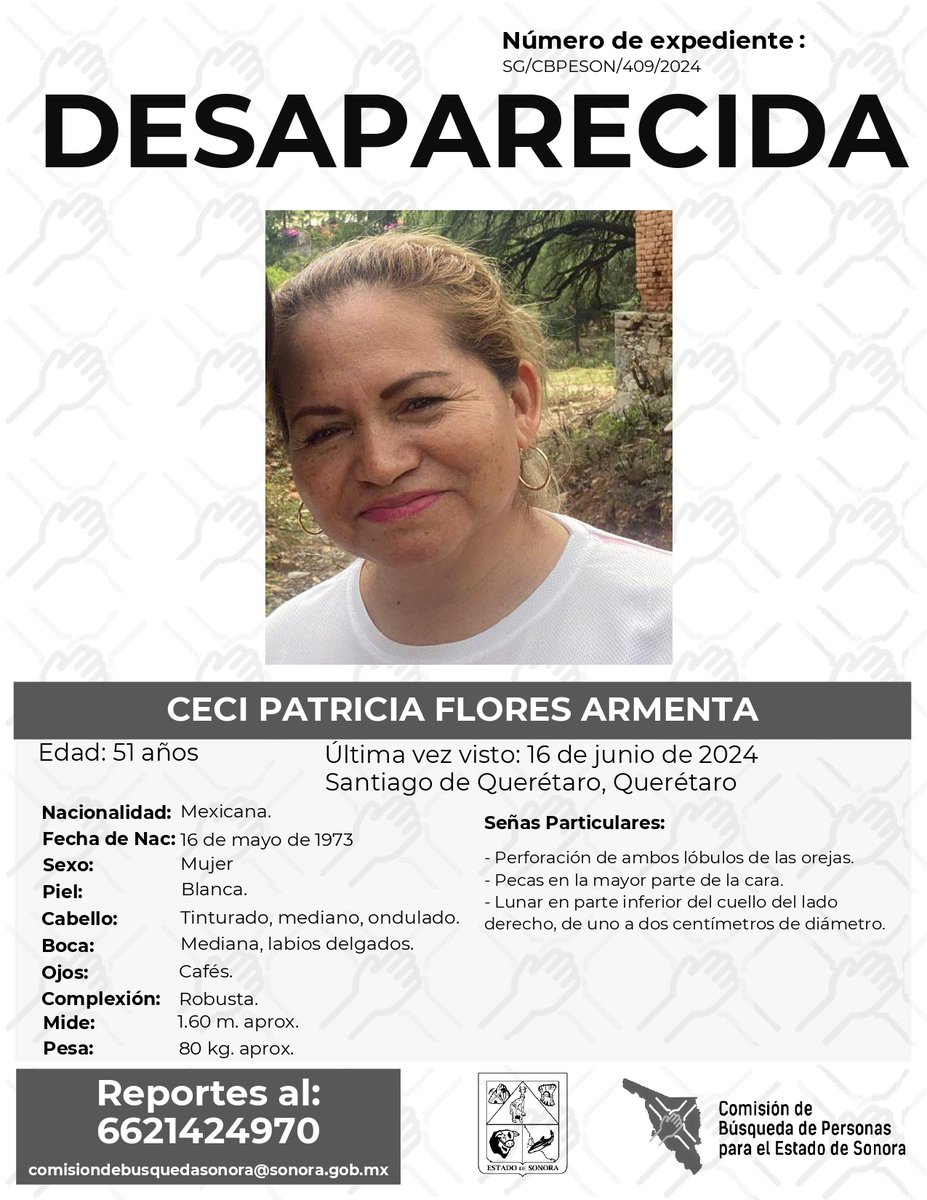 Número de expediente :
SG/CBPESON/409/2024

DESAPARECIDA

CECI PATRICIA FLORES ARMENTA

Edad: 51 años

Última vez visto: 16 de junio de 2024
Santiago de Querétaro, Querétaro

Nacionalidad: Mexicana.
Fecha de Nac: 16 de mayo de 1973
Sexo: Mujer
Piel: Blanca.
Cabello: Tinturado, mediano, ondulado.
Boca: Mediana, labios delgados.
Ojos: Cafés.
Complexión: Robusta.
Mide: 1.60 m. aprox.
Pesa: 80 kg. aprox.

Señas Particulares:

- Perforación de ambos lóbulos de las orejas.
- Pecas en la mayor parte de la cara.
- Lunar en parte inferior del cuello del lado derecho, de uno a dos centímetros de diámetro.

Reportes al:
6621424970
comisiondebusquedasonora@sonora.gob.mx

ESTADO DE SONORA

Comisión de Búsqueda de Personas para el Estado de Sonora